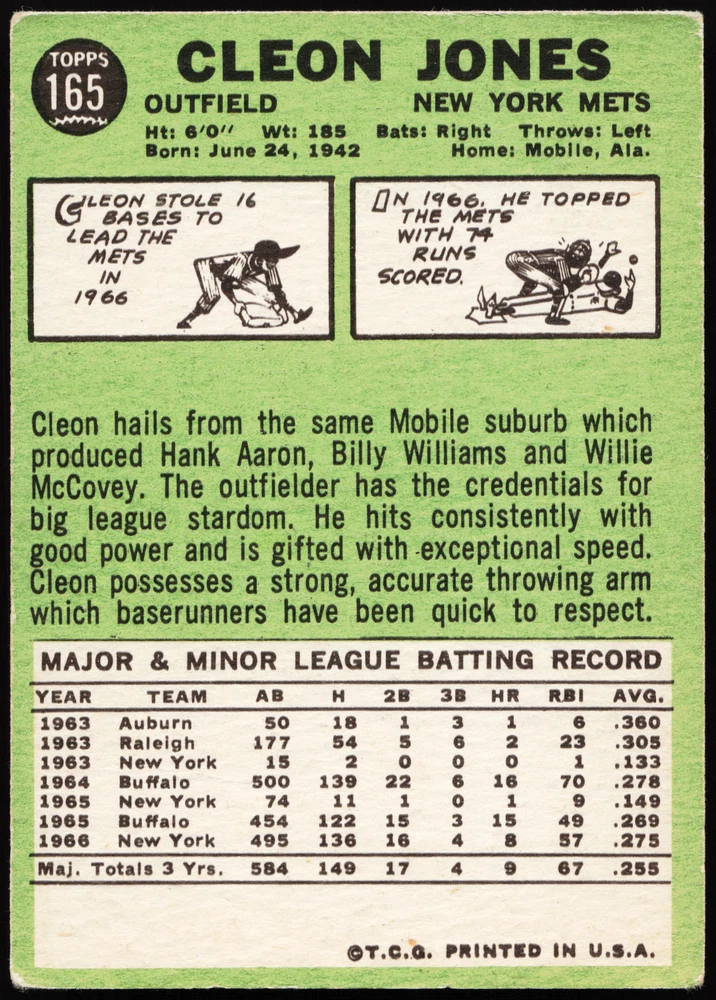 TOPPS
165

CLEON JONES

OUTFIELD

NEW YORK METS

Ht: 6'0" Wt: 185 Bats: Right Throws: Left
Born: June 24, 1942 Home: Mobile, Ala.

CLEON STOLE 16 BASES TO LEAD THE METS IN 1966

IN 1966, HE TOPPED THE METS WITH 74 RUNS SCORED.

Cleon hails from the same Mobile suburb which produced Hank Aaron, Billy Williams and Willie McCovey. The outfielder has the credentials for big league stardom. He hits consistently with good power and is gifted with exceptional speed. Cleon possesses a strong, accurate throwing arm which baserunners have been quick to respect.

MAJOR & MINOR LEAGUE BATTING RECORD

| YEAR | TEAM | AB | H | 2B | 3B | HR | RBI | AVG. |
|---|---|---|---|---|---|---|---|---|
| 1963 | Auburn | 50 | 18 | 1 | 3 | 1 | 6 | .360 |
| 1963 | Raleigh | 177 | 54 | 5 | 6 | 2 | 23 | .305 |
| 1963 | New York | 15 | 2 | 0 | 0 | 0 | 1 | .133 |
| 1964 | Buffalo | 500 | 139 | 22 | 6 | 16 | 70 | .278 |
| 1965 | New York | 74 | 11 | 1 | 0 | 1 | 9 | .149 |
| 1965 | Buffalo | 454 | 122 | 15 | 3 | 15 | 49 | .269 |
| 1966 | New York | 495 | 136 | 16 | 4 | 8 | 57 | .275 |
| Maj. Totals 3 Yrs. | | 584 | 149 | 17 | 4 | 9 | 67 | .255 |

©T.C.G. PRINTED IN U.S.A.